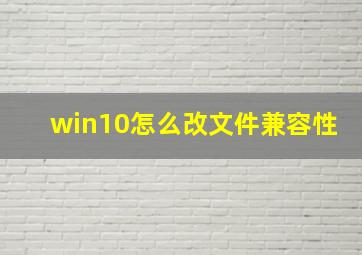 win10怎么改文件兼容性